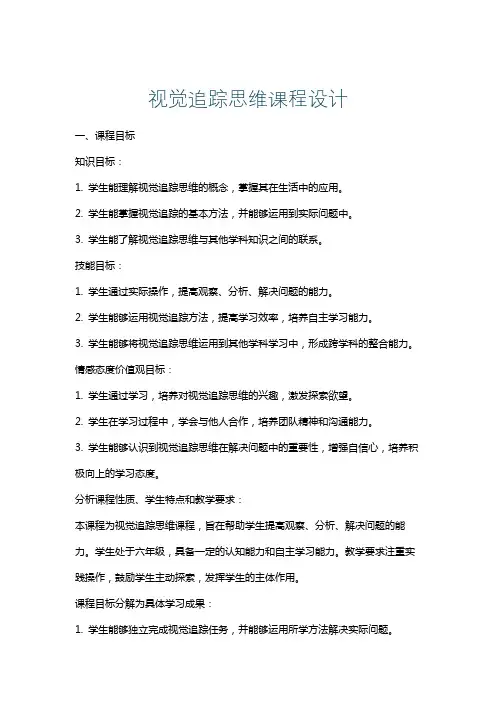 视觉追踪思维课程设计

一、课程目标

知识目标：

1. 学生能理解视觉追踪思维的概念，掌握其在生活中的应用。

2. 学生能掌握视觉追踪的基本方法，并能够运用到实际问题中。

3. 学生能了解视觉追踪思维与其他学科知识之间的联系。

技能目标：

1. 学生通过实际操作，提高观察、分析、解决问题的能力。

2. 学生能够运用视觉追踪方法，提高学习效率，培养自主学习能力。

3. 学生能够将视觉追踪思维运用到其他学科学习中，形成跨学科的整合能力。

情感态度价值观目标：

1. 学生通过学习，培养对视觉追踪思维的兴趣，激发探索欲望。

2. 学生在学习过程中，学会与他人合作，培养团队精神和沟通能力。

3. 学生能够认识到视觉追踪思维在解决问题中的重要性，增强自信心，培养积极向上的学习态度。

分析课程性质、学生特点和教学要求：

本课程为视觉追踪思维课程，旨在帮助学生提高观察、分析、解决问题的能力。学生处于六年级，具备一定的认知能力和自主学习能力。教学要求注重实践操作，鼓励学生主动探索，发挥学生的主体作用。

课程目标分解为具体学习成果：

1. 学生能够独立完成视觉追踪任务，并能够运用所学方法解决实际问题。